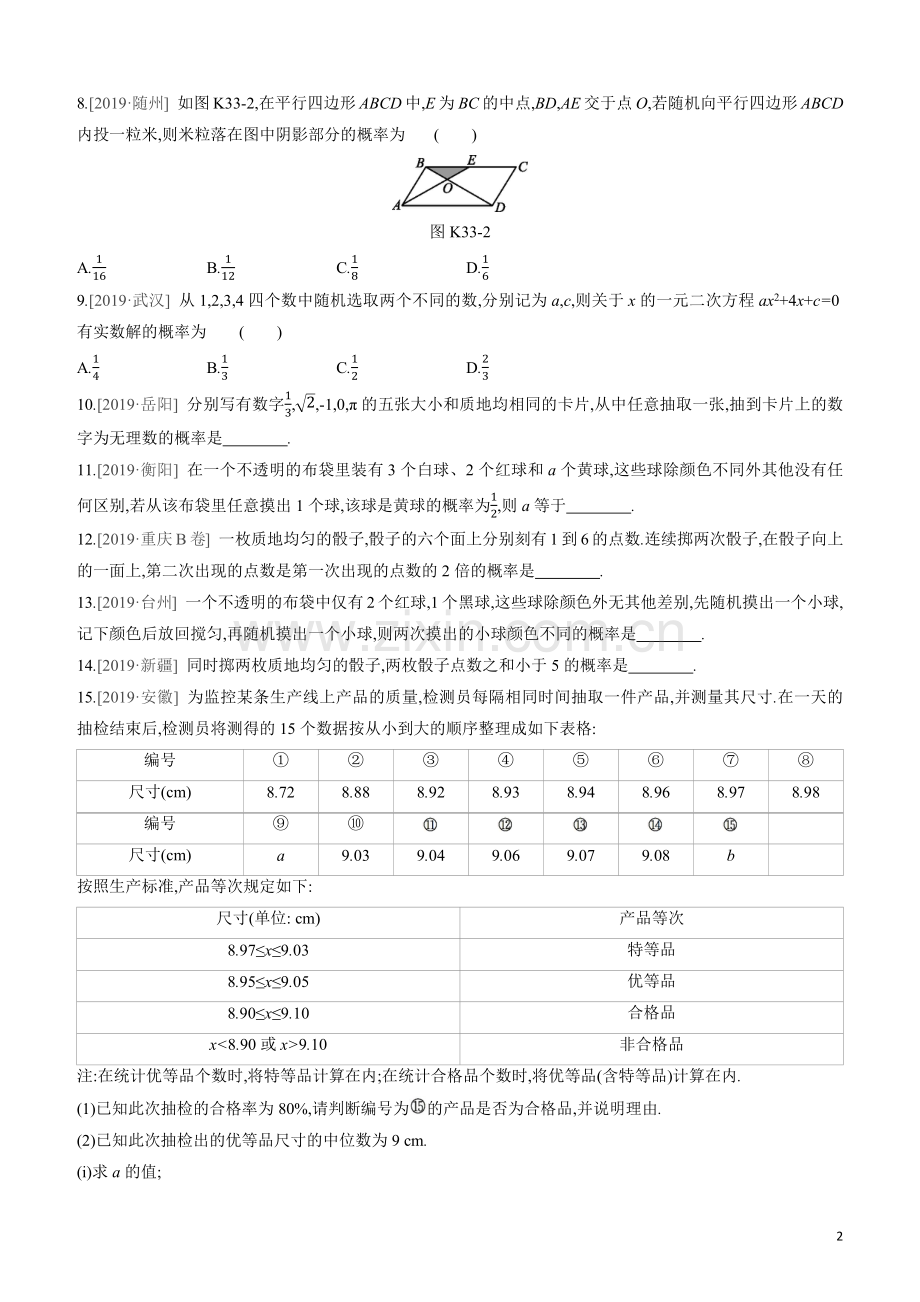 8.[2019·随州] 如图K33-2,在平行四边形ABCD中,E为BC的中点,BD,AE交于点O,若随机向平行四边形ABCD内投一粒米,则米粒落在图中阴影部分的概率为 ( )

B E C
O
A D

图K33-2

A.$\frac{1}{16}$ B.$\frac{1}{12}$ C.$\frac{1}{8}$ D.$\frac{1}{6}$

9.[2019·武汉] 从1,2,3,4四个数中随机选取两个不同的数,分别记为a,c,则关于x的一元二次方程$ax^2+4x+c=0$有实数解的概率为 ( )

A.$\frac{1}{4}$ B.$\frac{1}{3}$ C.$\frac{1}{2}$ D.$\frac{2}{3}$

10.[2019·岳阳] 分别写有数字$\frac{1}{3}$,$\sqrt{2}$,-1,0,π的五张大小和质地均相同的卡片,从中任意抽取一张,抽到卡片上的数字为无理数的概率是____.

11.[2019·衡阳] 在一个不透明的布袋里装有3个白球、2个红球和a个黄球,这些球除颜色不同外其他没有任何区别,若从该布袋里任意摸出1个球,该球是黄球的概率为$\frac{1}{2}$,则a等于____.

12.[2019·重庆B卷] 一枚质地均匀的骰子,骰子的六个面上分别刻有1到6的点数.连续掷两次骰子,在骰子向上的一面上,第二次出现的点数是第一次出现的点数的2倍的概率是____.

13.[2019·台州] 一个不透明的布袋中仅有2个红球,1个黑球,这些球除颜色外无其他差别,先随机摸出一个小球,记下颜色后放回搅匀,再随机摸出一个小球,则两次摸出的小球颜色不同的概率是____.

14.[2019·新疆] 同时掷两枚质地均匀的骰子,两枚骰子点数之和小于5的概率是____.

15.[2019·安徽] 为监控某条生产线上产品的质量,检测员每隔相同时间抽取一件产品,并测量其尺寸.在一天的抽检结束后,检测员将测得的15个数据按从小到大的顺序整理成如下表格:

| 编号 | ① | ② | ③ | ④ | ⑤ | ⑥ | ⑦ | ⑧ |
|---|---|---|---|---|---|---|---|---|
| 尺寸(cm) | 8.72 | 8.88 | 8.92 | 8.93 | 8.94 | 8.96 | 8.97 | 8.98 |
| 编号 | ⑨ | ⑩ | ⑪ | ⑫ | ⑬ | ⑭ | ⑮ | |
| 尺寸(cm) | a | 9.03 | 9.04 | 9.06 | 9.07 | 9.08 | b | |

按照生产标准,产品等次规定如下:

| 尺寸(单位: cm) | 产品等次 |
|---|---|
| 8.97≤x≤9.03 | 特等品 |
| 8.95≤x≤9.05 | 优等品 |
| 8.90≤x≤9.10 | 合格品 |
| x<8.90或x>9.10 | 非合格品 |

注:在统计优等品个数时,将特等品计算在内;在统计合格品个数时,将优等品(含特等品)计算在内.

(1)已知此次抽检的合格率为80%,请判断编号为⑮的产品是否为合格品,并说明理由.

(2)已知此次抽检出的优等品尺寸的中位数为9 cm.

(i)求a的值;

2

www.zixin.com.cn